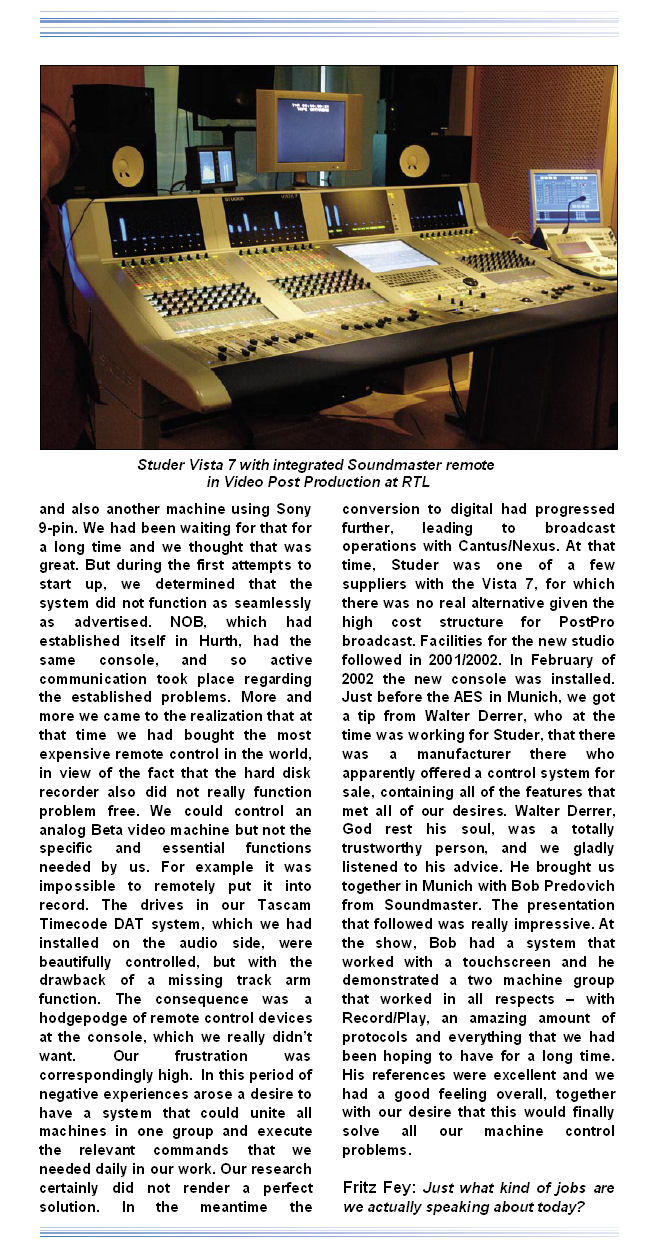 Studer Vista 7 with integrated Soundmaster remote in Video Post Production at RTL

and also another machine using Sony 9-pin. We had been waiting for that for a long time and we thought that was great. But during the first attempts to start up, we determined that the system did not function as seamlessly as advertised. NOB, which had established itself in Hurth, had the same console, and so active communication took place regarding the established problems. More and more we came to the realization that at that time we had bought the most expensive remote control in the world, in view of the fact that the hard disk recorder also did not really function problem free. We could control an analog Beta video machine but not the specific and essential functions needed by us. For example it was impossible to remotely put it into record. The drives in our Tascam Timecode DAT system, which we had installed on the audio side, were beautifully controlled, but with the drawback of a missing track arm function. The consequence was a hodgepodge of remote control devices at the console, which we really didn't want. Our frustration was correspondingly high. In this period of negative experiences arose a desire to have a system that could unite all machines in one group and execute the relevant commands that we needed daily in our work. Our research certainly did not render a perfect solution. In the meantime the conversion to digital had progressed further, leading to broadcast operations with Cantus/Nexus. At that time, Studer was one of a few suppliers with the Vista 7, for which there was no real alternative given the high cost structure for PostPro broadcast. Facilities for the new studio followed in 2001/2002. In February of 2002 the new console was installed. Just before the AES in Munich, we got a tip from Walter Derrer, who at the time was working for Studer, that there was a manufacturer there who apparently offered a control system for sale, containing all of the features that met all of our desires. Walter Derrer, God rest his soul, was a totally trustworthy person, and we gladly listened to his advice. He brought us together in Munich with Bob Predovich from Soundmaster. The presentation that followed was really impressive. At the show, Bob had a system that worked with a touchscreen and he demonstrated a two machine group that worked in all respects – with Record/Play, an amazing amount of protocols and everything that we had been hoping to have for a long time. His references were excellent and we had a good feeling overall, together with our desire that this would finally solve all our machine control problems.

Fritz Fey: Just what kind of jobs are we actually speaking about today?